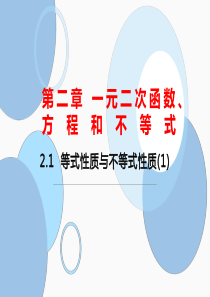 第二章 一元二次函数、方程和不等式

2.1 等式性质与不等式性质(1)